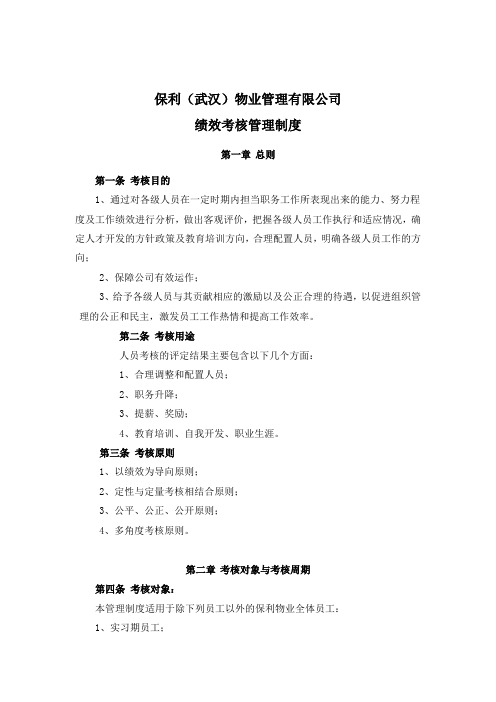 保利（武汉）物业管理有限公司

绩效考核管理制度

第一章 总则

第一条 考核目的

1、通过对各级人员在一定时期内担当职务工作所表现出来的能力、努力程度及工作绩效进行分析，做出客观评价，把握各级人员工作执行和适应情况，确定人才开发的方针政策及教育培训方向，合理配置人员，明确各级人员工作的方向；

2、保障公司有效运作；

3、给予各级人员与其贡献相应的激励以及公正合理的待遇，以促进组织管理的公正和民主，激发员工工作热情和提高工作效率。

第二条 考核用途

人员考核的评定结果主要包含以下几个方面：

1、合理调整和配置人员；

2、职务升降；

3、提薪、奖励；

4、教育培训、自我开发、职业生涯。

第三条 考核原则

1、以绩效为导向原则；

2、定性与定量考核相结合原则；

3、公平、公正、公开原则；

4、多角度考核原则。

第二章 考核对象与考核周期

第四条 考核对象：

本管理制度适用于除下列员工以外的保利物业全体员工：

1、实习期员工；